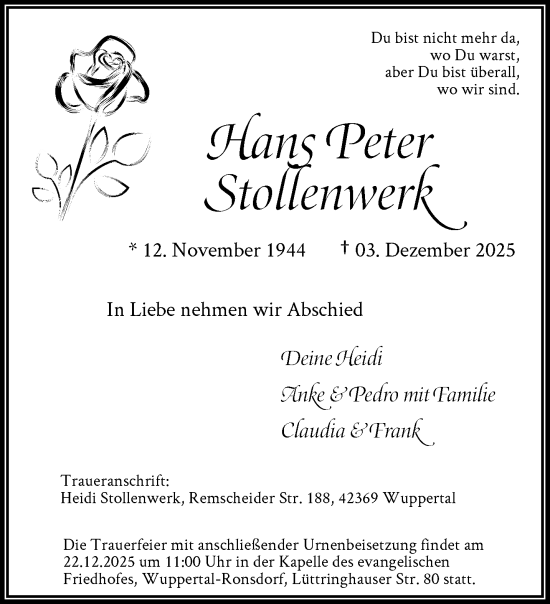 Du bist nicht mehr da,
wo Du warst,
aber Du bist überall,
wo wir sind.

Hans Peter
Stollenwerk

* 12. November 1944 † 03. Dezember 2025

In Liebe nehmen wir Abschied

Deine Heidi

Anke & Pedro mit Familie

Claudia & Frank

Traueranschrift:
Heidi Stollenwerk, Remscheider Str. 188, 42369 Wuppertal

Die Trauerfeier mit anschließender Urnenbeisetzung findet am 22.12.2025 um 11:00 Uhr in der Kapelle des evangelischen Friedhofes, Wuppertal-Ronsdorf, Lüttringhauser Str. 80 statt.